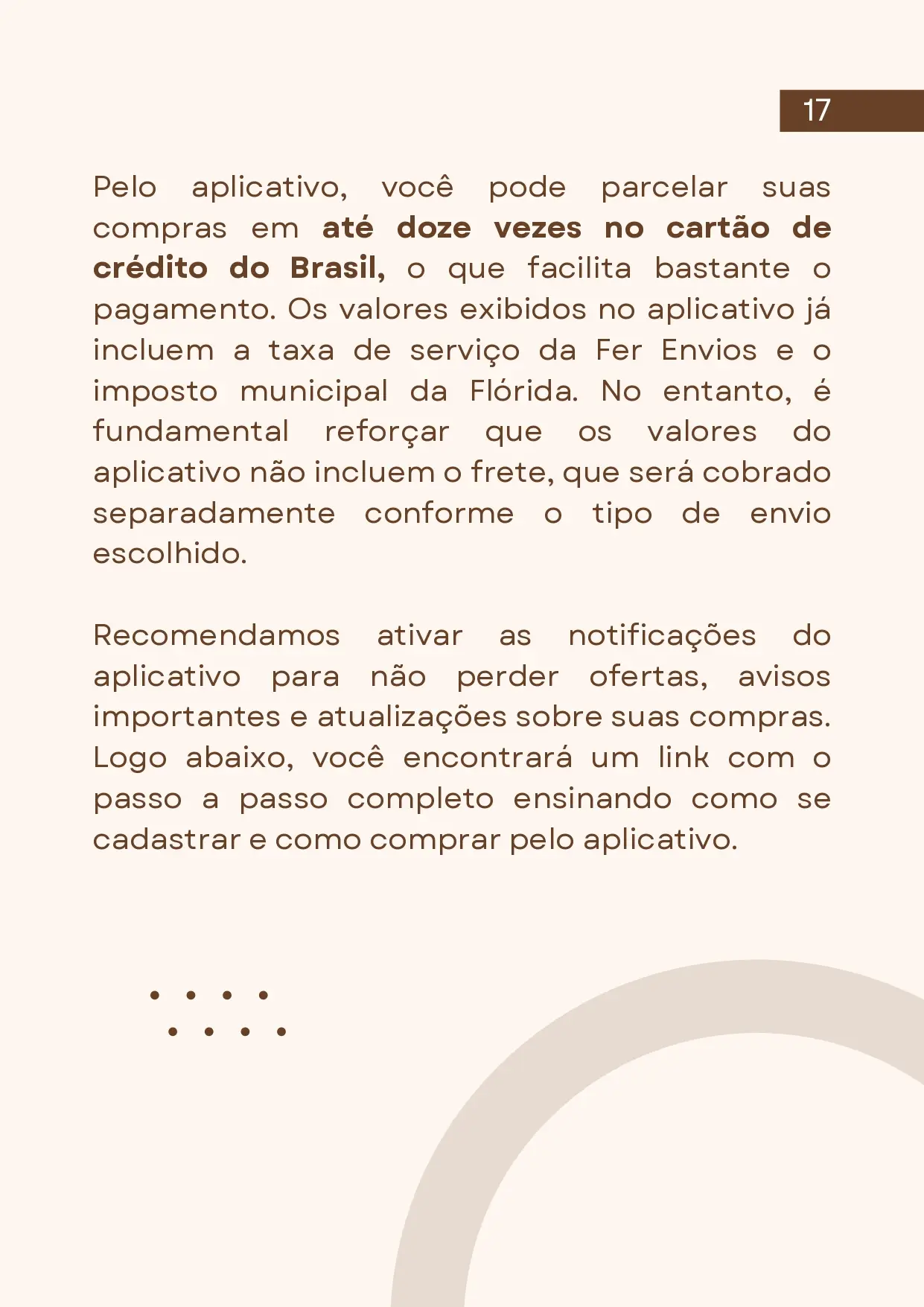 17

Pelo aplicativo, você pode parcelar suas compras em até doze vezes no cartão de crédito do Brasil, o que facilita bastante o pagamento. Os valores exibidos no aplicativo já incluem a taxa de serviço da Fer Envios e o imposto municipal da Flórida. No entanto, é fundamental reforçar que os valores do aplicativo não incluem o frete, que será cobrado separadamente conforme o tipo de envio escolhido.

Recomendamos ativar as notificações do aplicativo para não perder ofertas, avisos importantes e atualizações sobre suas compras. Logo abaixo, você encontrará um link com o passo a passo completo ensinando como se cadastrar e como comprar pelo aplicativo.